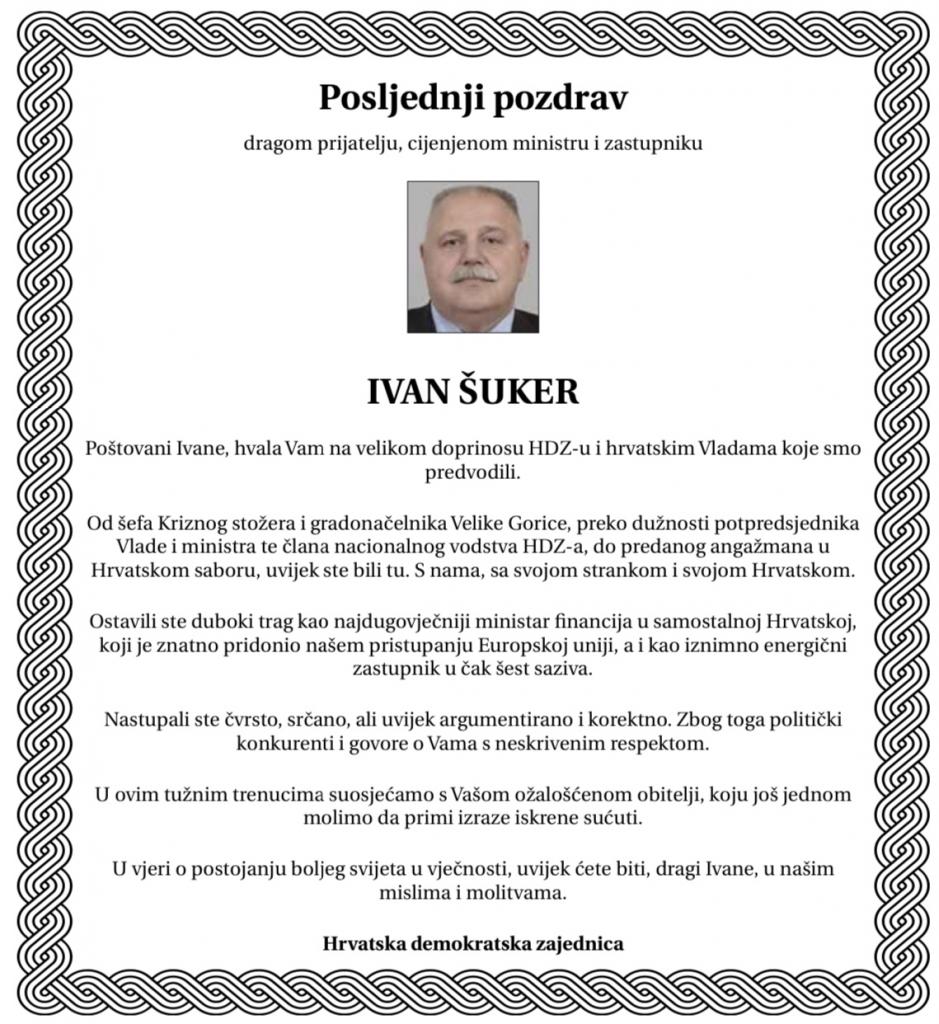 Posljednji pozdrav

dragom prijatelju, cijenjenom ministru i zastupniku

IVAN ŠUKER

Poštovani Ivane, hvala Vam na velikom doprinosu HDZ-u i hrvatskim Vladama koje smo predvodili.

Od šefa Kriznog stožera i gradonačelnika Velike Gorice, preko dužnosti potpredsjednika Vlade i ministra te člana nacionalnog vodstva HDZ-a, do predanog angažmana u Hrvatskom saboru, uvijek ste bili tu. S nama, sa svojom strankom i svojom Hrvatskom.

Ostavili ste duboki trag kao najdugovječniji ministar financija u samostalnoj Hrvatskoj, koji je znatno pridonio našem pristupanju Europskoj uniji, a i kao iznimno energični zastupnik u čak šest saziva.

Nastupali ste čvrsto, srčano, ali uvijek argumentirano i korektno. Zbog toga politički konkurenti i govore o Vama s neskrivenim respektom.

U ovim tužnim trenucima suosjećamo s Vašom ožalošćenom obitelji, koju još jednom molimo da primi izraze iskrene sućuti.

U vjeri o postojanju boljeg svijeta u vječnosti, uvijek ćete biti, dragi Ivane, u našim mislima i molitvama.

Hrvatska demokratska zajednica